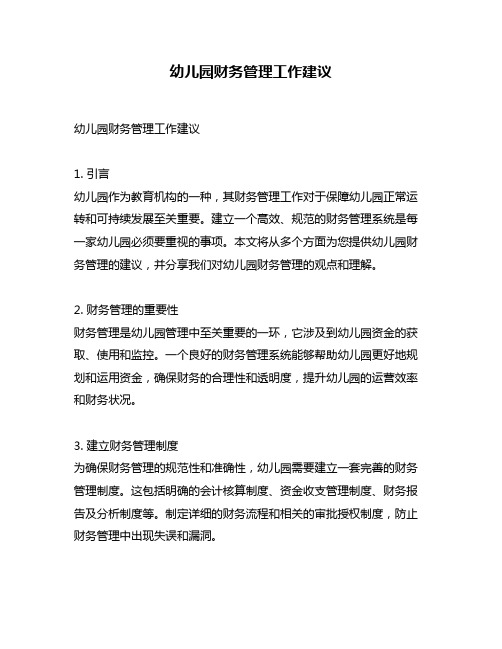 幼儿园财务管理工作建议

幼儿园财务管理工作建议

1. 引言
幼儿园作为教育机构的一种，其财务管理工作对于保障幼儿园正常运转和可持续发展至关重要。建立一个高效、规范的财务管理系统是每一家幼儿园必须要重视的事项。本文将从多个方面为您提供幼儿园财务管理的建议，并分享我们对幼儿园财务管理的观点和理解。

2. 财务管理的重要性
财务管理是幼儿园管理中至关重要的一环，它涉及到幼儿园资金的获取、使用和监控。一个良好的财务管理系统能够帮助幼儿园更好地规划和运用资金，确保财务的合理性和透明度，提升幼儿园的运营效率和财务状况。

3. 建立财务管理制度
为确保财务管理的规范性和准确性，幼儿园需要建立一套完善的财务管理制度。这包括明确的会计核算制度、资金收支管理制度、财务报告及分析制度等。制定详细的财务流程和相关的审批授权制度，防止财务管理中出现失误和漏洞。